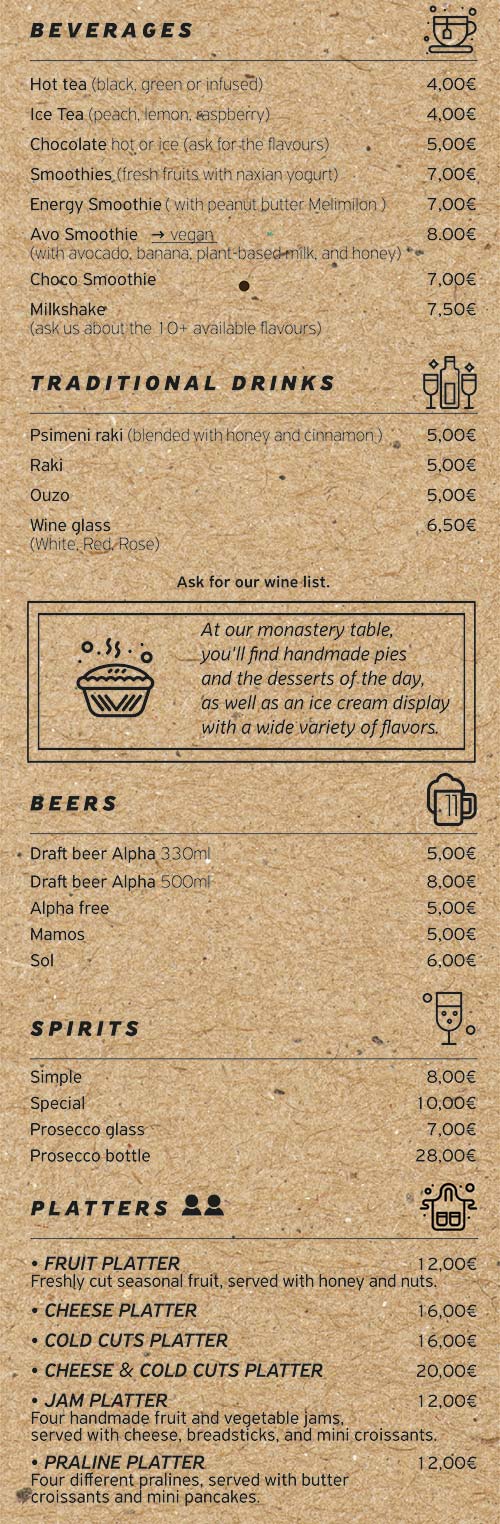 BEVERAGES

Hot tea (black, green or infused) 4,00€
Ice Tea (peach, lemon, raspberry) 4,00€
Chocolate hot or ice (ask for the flavours) 5,00€
Smoothies (fresh fruits with naxian yogurt) 7,00€
Energy Smoothie ( with peanut butter Melimilon ) 7,00€
Avo Smoothie → vegan 8,00€
(with avocado, banana, plant-based milk, and honey)
Choco Smoothie 7,00€
Milkshake 7,50€
(ask us about the 10+ available flavours)

TRADITIONAL DRINKS

Psimeni raki (blended with honey and cinnamon ) 5,00€
Raki 5,00€
Ouzo 5,00€
Wine glass 6,50€
(White, Red, Rose)

Ask for our wine list.

At our monastery table, you'll find handmade pies and the desserts of the day, as well as an ice cream display with a wide variety of flavors.

BEERS

Draft beer Alpha 330ml 5,00€
Draft beer Alpha 500ml 8,00€
Alpha free 5,00€
Mamos 5,00€
Sol 6,00€

SPIRITS

Simple 8,00€
Special 10,00€
Prosecco glass 7,00€
Prosecco bottle 28,00€

PLATTERS

• FRUIT PLATTER 12,00€
Freshly cut seasonal fruit, served with honey and nuts.
• CHEESE PLATTER 16,00€
• COLD CUTS PLATTER 16,00€
• CHEESE & COLD CUTS PLATTER 20,00€
• JAM PLATTER 12,00€
Four handmade fruit and vegetable jams, served with cheese, breadsticks, and mini croissants.
• PRALINE PLATTER 12,00€
Four different pralines, served with butter croissants and mini pancakes.